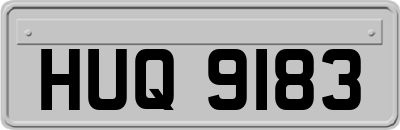 HUQ 9183